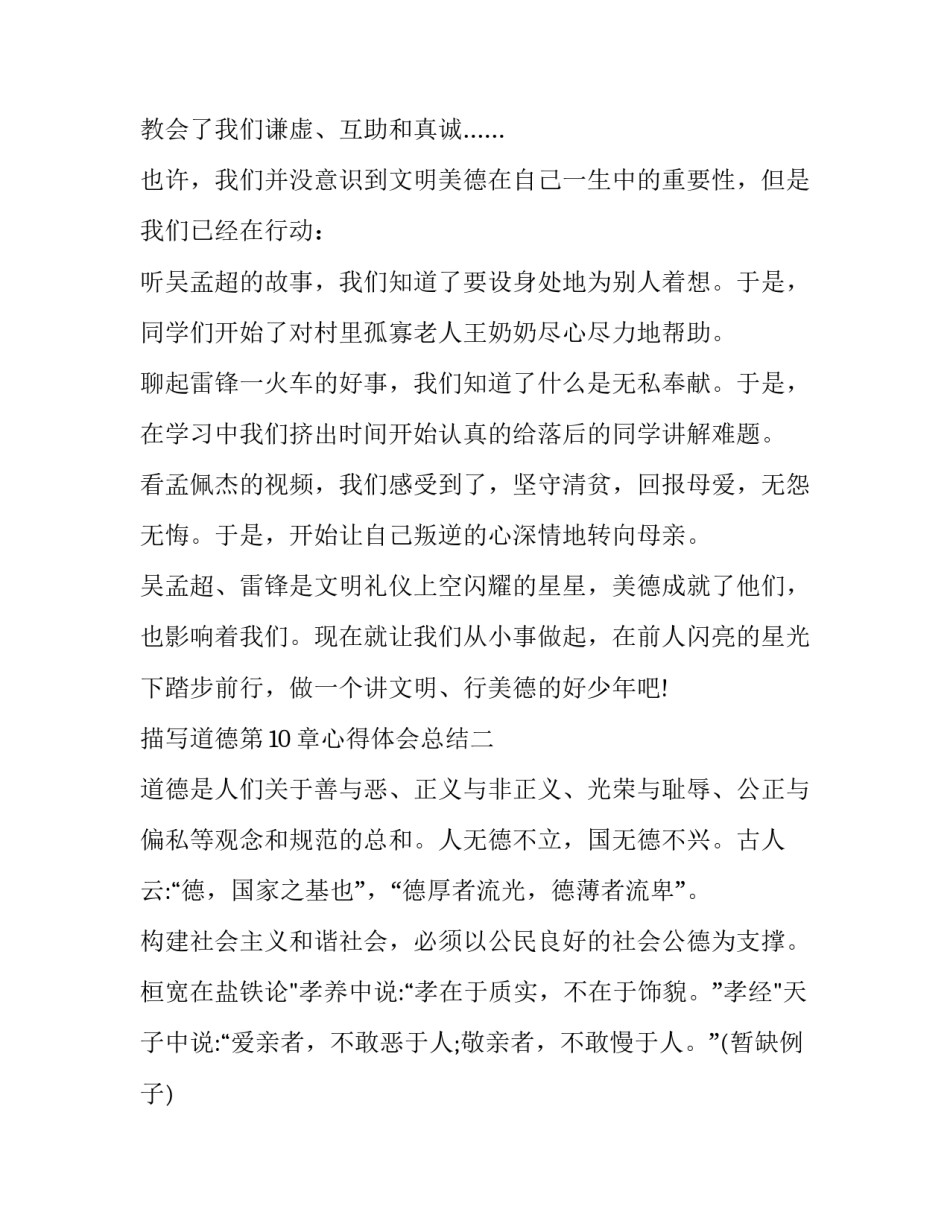 教会了我们谦虚、互助和真诚......

也许，我们并没意识到文明美德在自己一生中的重要性，但是我们已经在行动：

听吴孟超的故事，我们知道了要设身处地为别人着想。于是，同学们开始了对村里孤寡老人王奶奶尽心尽力地帮助。

聊起雷锋一火车的好事，我们知道了什么是无私奉献。于是，在学习中我们挤出时间开始认真的给落后的同学讲解难题。

看孟佩杰的视频，我们感受到了，坚守清贫，回报母爱，无怨无悔。于是，开始让自己叛逆的心深情地转向母亲。

吴孟超、雷锋是文明礼仪上空闪耀的星星，美德成就了他们，也影响着我们。现在就让我们从小事做起，在前人闪亮的星光下踏步前行，做一个讲文明、行美德的好少年吧!

描写道德第10章心得体会总结二

道德是人们关于善与恶、正义与非正义、光荣与耻辱、公正与偏私等观念和规范的总和。人无德不立，国无德不兴。古人云:“德，国家之基也”，“德厚者流光，德薄者流卑”。

构建社会主义和谐社会，必须以公民良好的社会公德为支撑。桓宽在盐铁论"孝养中说:“孝在于质实，不在于饰貌。”孝经"天子中说:“爱亲者，不敢恶于人;敬亲者，不敢慢于人。”(暂缺例子)